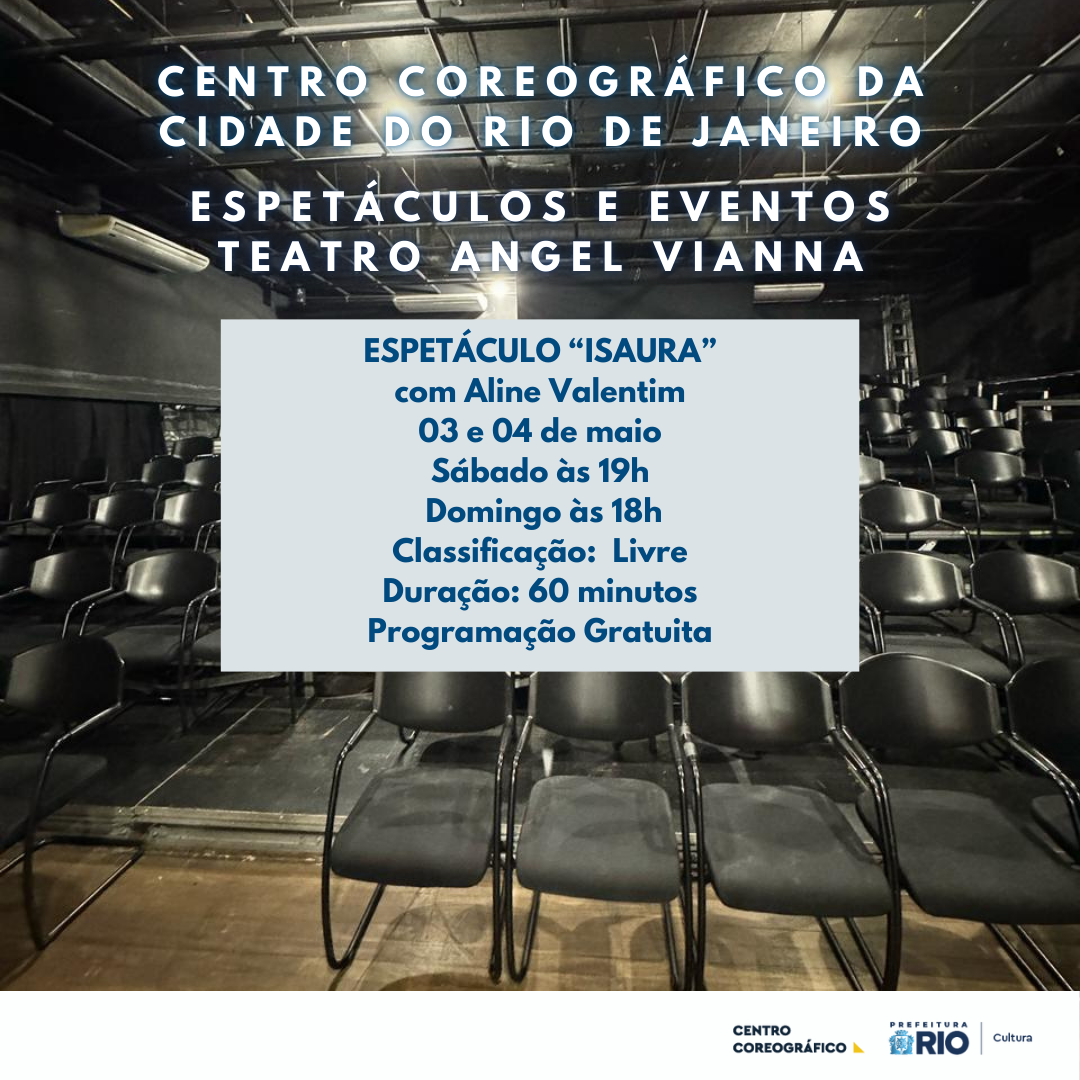 CENTRO COREOGRÁFICO DA CIDADE DO RIO DE JANEIRO

ESPETÁCULOS E EVENTOS
TEATRO ANGEL VIANNA

ESPETÁCULO "ISAURA"
com Aline Valentim
03 e 04 de maio
Sábado às 19h
Domingo às 18h
Classificação: Livre
Duração: 60 minutos
Programação Gratuita

CENTRO
COREOGRÁFICO

PREFEITURA
RIO
Cultura